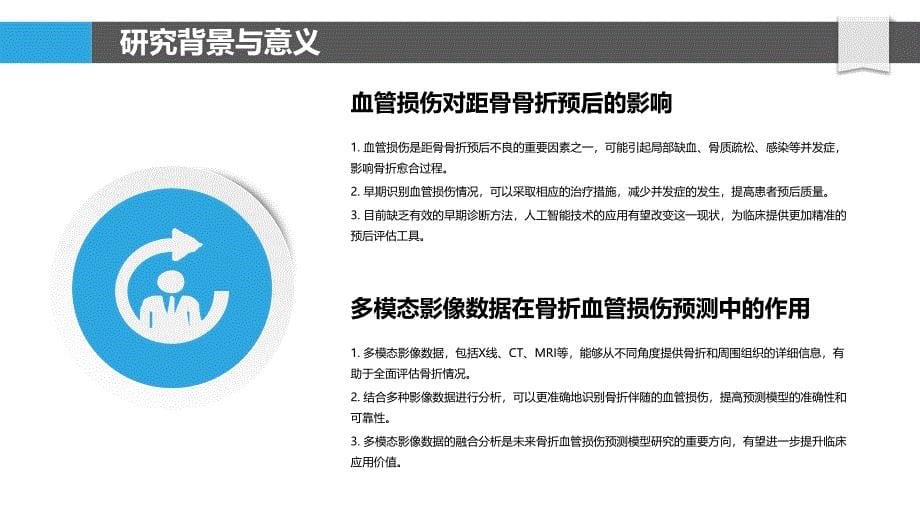 研究背景与意义

血管损伤对距骨骨折预后的影响

1. 血管损伤是距骨骨折预后不良的重要因素之一，可能引起局部缺血、骨质疏松、感染等并发症，影响骨折愈合过程。

2. 早期识别血管损伤情况，可以采取相应的治疗措施，减少并发症的发生，提高患者预后质量。

3. 目前缺乏有效的早期诊断方法，人工智能技术的应用有望改变这一现状，为临床提供更加精准的预后评估工具。

多模态影像数据在骨折血管损伤预测中的作用

1. 多模态影像数据，包括X线、CT、MRI等，能够从不同角度提供骨折和周围组织的详细信息，有助于全面评估骨折情况。

2. 结合多种影像数据进行分析，可以更准确地识别骨折伴随的血管损伤，提高预测模型的准确性和可靠性。

3. 多模态影像数据的融合分析是未来骨折血管损伤预测模型研究的重要方向，有望进一步提升临床应用价值。